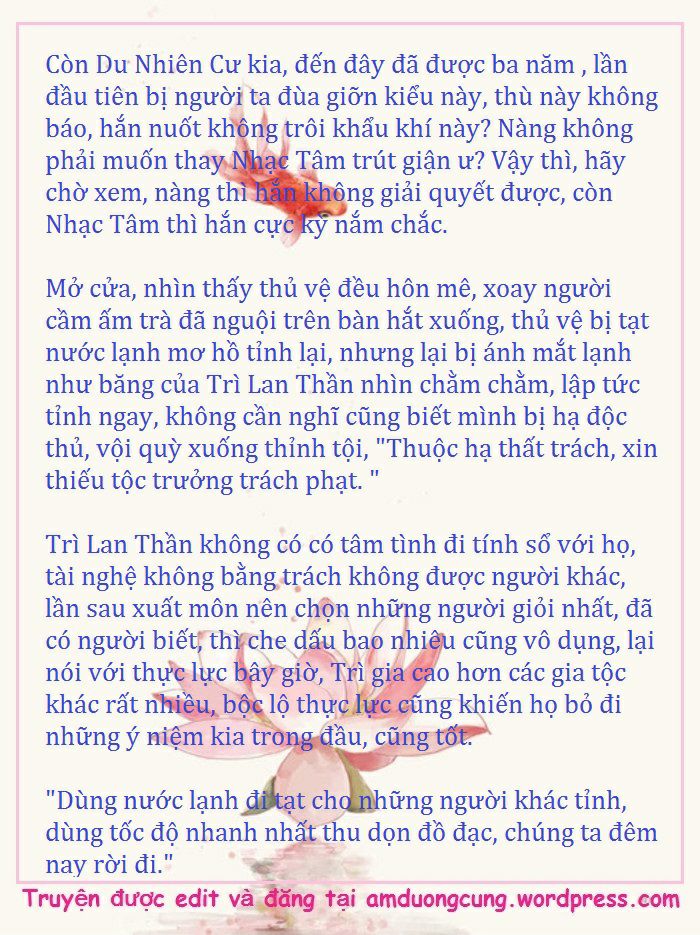 Còn Du Nhiên Cư kia, đến đây đã được ba năm , lần đầu tiên bị người ta đùa giỡn kiểu này, thù này không báo, hắn nuốt không trôi khẩu khí này? Nàng không phải muốn thay Nhạc Tâm trút giận ư? Vậy thì, hãy chờ xem, nàng thì hắn không giải quyết được, còn Nhạc Tâm thì hắn cực kỳ nắm chắc.

Mở cửa, nhìn thấy thủ vệ đều hôn mê, xoay người cầm ấm trà đã nguội trên bàn hắt xuống, thủ vệ bị tạt nước lạnh mơ hồ tỉnh lại, nhưng lại bị ánh mắt lạnh như băng của Trì Lan Thần nhìn chằm chằm, lập tức tỉnh ngay, không cần nghĩ cũng biết mình bị hạ độc thủ, vội quỳ xuống thỉnh tội, "Thuộc hạ thất trách, xin thiếu tộc trưởng trách phạt. "

Trì Lan Thần không có có tâm tình đi tính sổ với họ, tài nghệ không bằng trách không được người khác, lần sau xuất môn nên chọn những người giỏi nhất, đã có người biết, thì che dấu bao nhiêu cũng vô dụng, lại nói với thực lực bây giờ, Trì gia cao hơn các gia tộc khác rất nhiều, bộc lộ thực lực cũng khiến họ bỏ đi những ý niệm kia trong đầu, cũng tốt.

"Dùng nước lạnh đi tạt cho những người khác tỉnh, dùng tốc độ nhanh nhất thu dọn đồ đạc, chúng ta đêm nay rời đi."

Truyện được edit và đăng tại amduongcung.wordpress.com